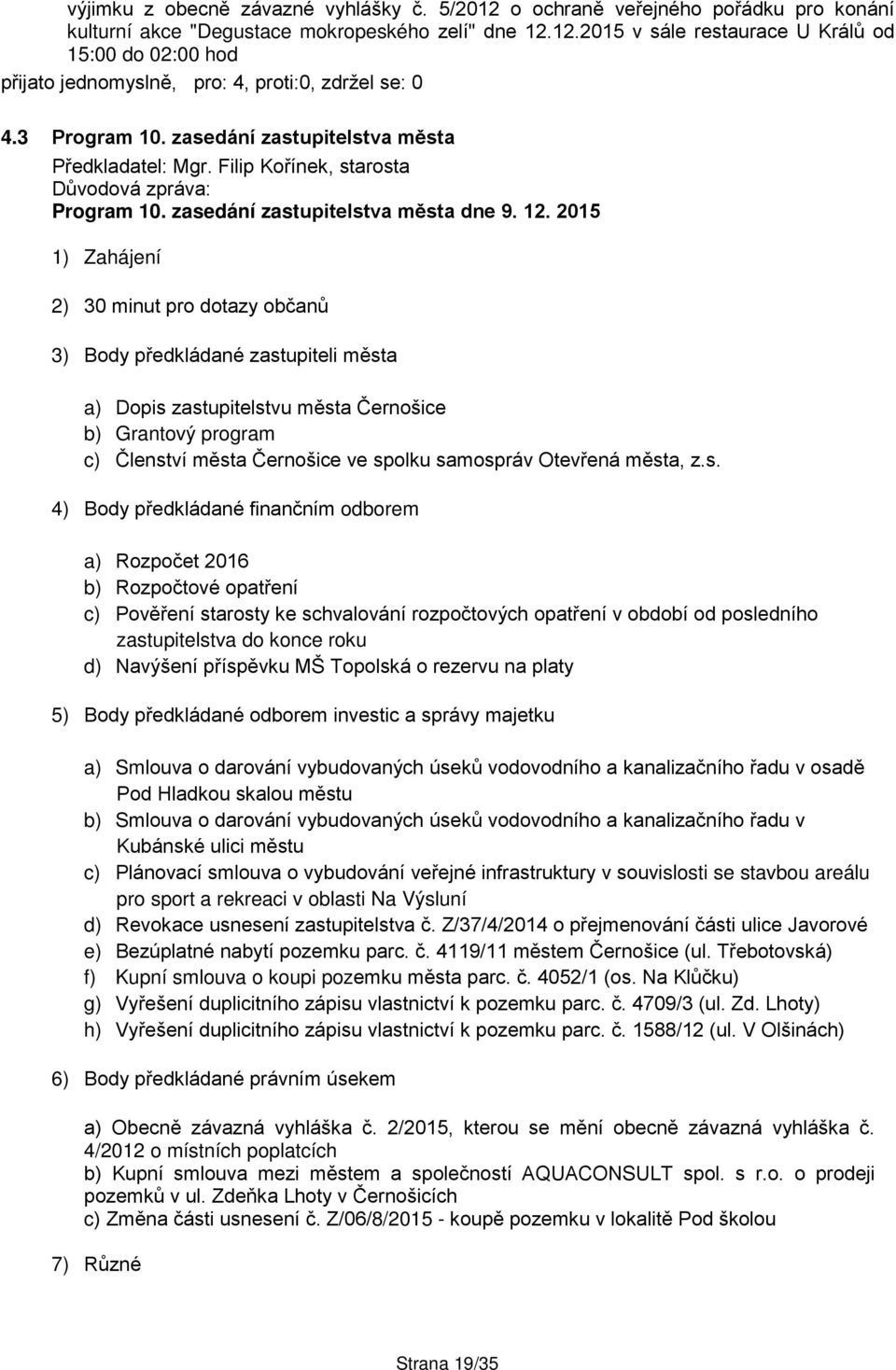 výjimku z obecně závazné vyhlášky č. 5/2012 o ochraně veřejného pořádku pro konání kulturní akce "Degustace mokropeského zelí" dne 12.12.2015 v sále restaurace U Králů od 15:00 do 02:00 hod
přijato jednomyslně, pro: 4, proti:0, zdržel se: 0

4.3 Program 10. zasedání zastupitelstva města
Předkladatel: Mgr. Filip Kořínek, starosta
Důvodová zpráva:
Program 10. zasedání zastupitelstva města dne 9. 12. 2015

1) Zahájení

2) 30 minut pro dotazy občanů

3) Body předkládané zastupiteli města

a) Dopis zastupitelstvu města Černošice
b) Grantový program
c) Členství města Černošice ve spolku samospráv Otevřená města, z.s.

4) Body předkládané finančním odborem

a) Rozpočet 2016
b) Rozpočtové opatření
c) Pověření starosty ke schvalování rozpočtových opatření v období od posledního zastupitelstva do konce roku
d) Navýšení příspěvku MŠ Topolská o rezervu na platy

5) Body předkládané odborem investic a správy majetku

a) Smlouva o darování vybudovaných úseků vodovodního a kanalizačního řadu v osadě Pod Hladkou skalou městu
b) Smlouva o darování vybudovaných úseků vodovodního a kanalizačního řadu v Kubánské ulici městu
c) Plánovací smlouva o vybudování veřejné infrastruktury v souvislosti se stavbou areálu pro sport a rekreaci v oblasti Na Výsluní
d) Revokace usnesení zastupitelstva č. Z/37/4/2014 o přejmenování části ulice Javorové
e) Bezúplatné nabytí pozemku parc. č. 4119/11 městem Černošice (ul. Třebotovská)
f) Kupní smlouva o koupi pozemku města parc. č. 4052/1 (os. Na Klůčku)
g) Vyřešení duplicitního zápisu vlastnictví k pozemku parc. č. 4709/3 (ul. Zd. Lhoty)
h) Vyřešení duplicitního zápisu vlastnictví k pozemku parc. č. 1588/12 (ul. V Olšinách)

6) Body předkládané právním úsekem

a) Obecně závazná vyhláška č. 2/2015, kterou se mění obecně závazná vyhláška č. 4/2012 o místních poplatcích
b) Kupní smlouva mezi městem a společností AQUACONSULT spol. s r.o. o prodeji pozemků v ul. Zdeňka Lhoty v Černošicích
c) Změna části usnesení č. Z/06/8/2015 - koupě pozemku v lokalitě Pod školou

7) Různé

Strana 19/35